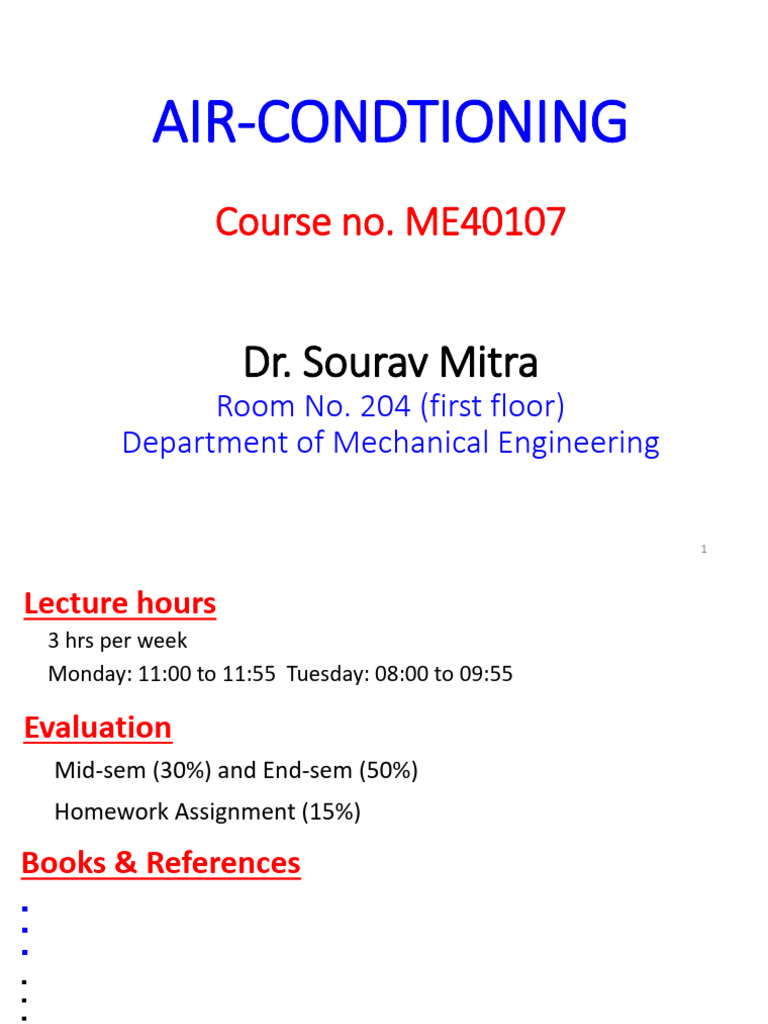 AIR-CONDTIONING

Course no. ME40107

Dr. Sourav Mitra

Room No. 204 (first floor)
Department of Mechanical Engineering

1

Lecture hours

3 hrs per week

Monday: 11:00 to 11:55 Tuesday: 08:00 to 09:55

Evaluation

Mid-sem (30%) and End-sem (50%)

Homework Assignment (15%)

Books & References